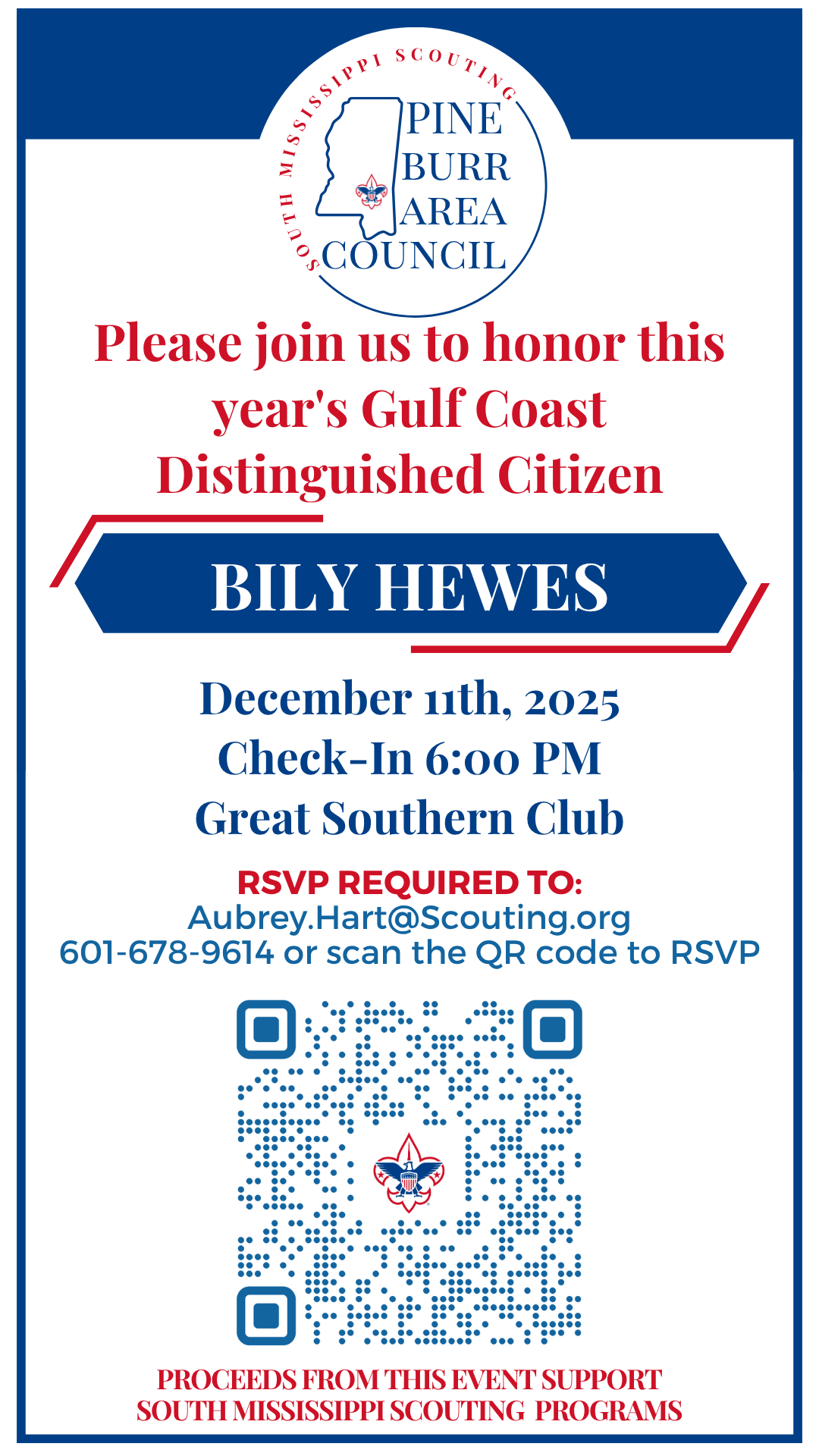 SOUTH MISSISSIPPI SCOUTING

PINE
BURR
AREA
COUNCIL

Please join us to honor this year's Gulf Coast Distinguished Citizen

BILY HEWES

December 11th, 2025
Check-In 6:00 PM
Great Southern Club

RSVP REQUIRED TO:
Aubrey.Hart@Scouting.org
601-678-9614 or scan the QR code to RSVP

PROCEEDS FROM THIS EVENT SUPPORT
SOUTH MISSISSIPPI SCOUTING PROGRAMS